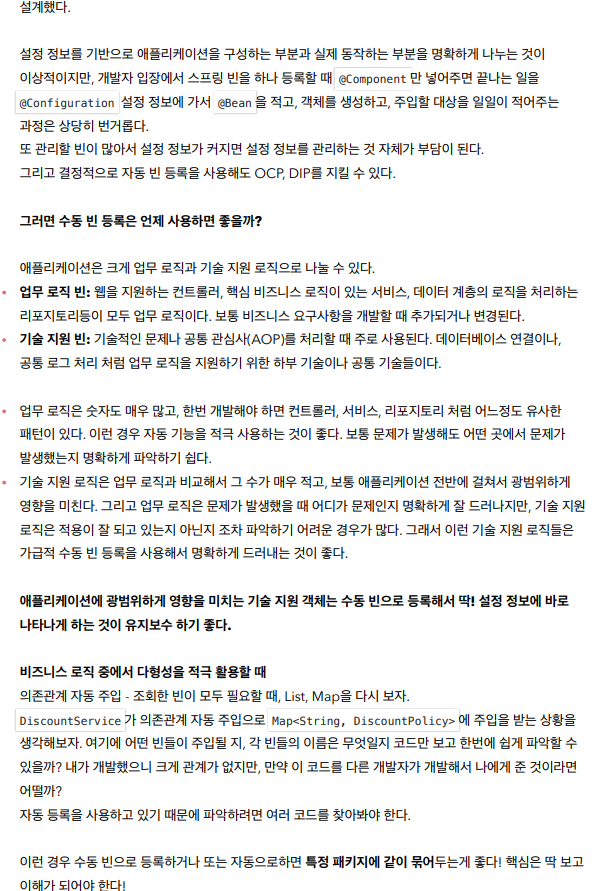 설계했다.

설정 정보를 기반으로 애플리케이션을 구성하는 부분과 실제 동작하는 부분을 명확하게 나누는 것이 이상적이지만, 개발자 입장에서 스프링 빈을 하나 등록할 때 @Component 만 넣어주면 끝나는 일을 @Configuration 설정 정보에 가서 @Bean 을 적고, 객체를 생성하고, 주입할 대상을 일일이 적어주는 과정은 상당히 번거롭다.
또 관리할 빈이 많아서 설정 정보가 커지면 설정 정보를 관리하는 것 자체가 부담이 된다.
그리고 결정적으로 자동 빈 등록을 사용해도 OCP, DIP를 지킬 수 있다.

그러면 수동 빈 등록은 언제 사용하면 좋을까?

애플리케이션은 크게 업무 로직과 기술 지원 로직으로 나눌 수 있다.
• 업무 로직 빈: 웹을 지원하는 컨트롤러, 핵심 비즈니스 로직이 있는 서비스, 데이터 계층의 로직을 처리하는 리포지토리등이 모두 업무 로직이다. 보통 비즈니스 요구사항을 개발할 때 추가되거나 변경된다.
• 기술 지원 빈: 기술적인 문제나 공통 관심사(AOP)를 처리할 때 주로 사용된다. 데이터베이스 연결이나, 공통 로그 처리 처럼 업무 로직을 지원하기 위한 하부 기술이나 공통 기술들이다.

• 업무 로직은 숫자도 매우 많고, 한번 개발해야 하면 컨트롤러, 서비스, 리포지토리 처럼 어느정도 유사한 패턴이 있다. 이런 경우 자동 기능을 적극 사용하는 것이 좋다. 보통 문제가 발생해도 어떤 곳에서 문제가 발생했는지 명확하게 파악하기 쉽다.
• 기술 지원 로직은 업무 로직과 비교해서 그 수가 매우 적고, 보통 애플리케이션 전반에 걸쳐서 광범위하게 영향을 미친다. 그리고 업무 로직은 문제가 발생했을 때 어디가 문제인지 명확하게 잘 드러나지만, 기술 지원 로직은 적용이 잘 되고 있는지 아닌지 조차 파악하기 어려운 경우가 많다. 그래서 이런 기술 지원 로직들은 가급적 수동 빈 등록을 사용해서 명확하게 드러내는 것이 좋다.

애플리케이션에 광범위하게 영향을 미치는 기술 지원 객체는 수동 빈으로 등록해서 딱! 설정 정보에 바로 나타나게 하는 것이 유지보수 하기 좋다.

비즈니스 로직 중에서 다형성을 적극 활용할 때
의존관계 자동 주입 - 조회한 빈이 모두 필요할 때, List, Map을 다시 보자.
DiscountService 가 의존관계 자동 주입으로 Map<String, DiscountPolicy> 에 주입을 받는 상황을 생각해보자. 여기에 어떤 빈들이 주입될 지, 각 빈들의 이름은 무엇일지 코드만 보고 한번에 쉽게 파악할 수 있을까? 내가 개발했으니 크게 관계가 없지만, 만약 이 코드를 다른 개발자가 개발해서 나에게 준 것이라면 어떨까?
자동 등록을 사용하고 있기 때문에 파악하려면 여러 코드를 찾아봐야 한다.

이런 경우 수동 빈으로 등록하거나 또는 자동으로하면 특정 패키지에 같이 묶어두는게 좋다! 핵심은 딱 보고 이해가 되어야 한다!